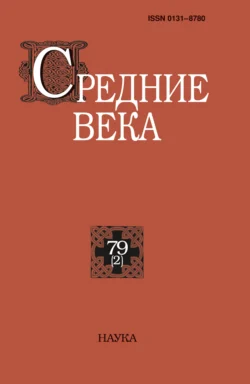 ISSN 0131–8780

СРЕДНИЕ ВЕКА

79 (2)

НАУКА